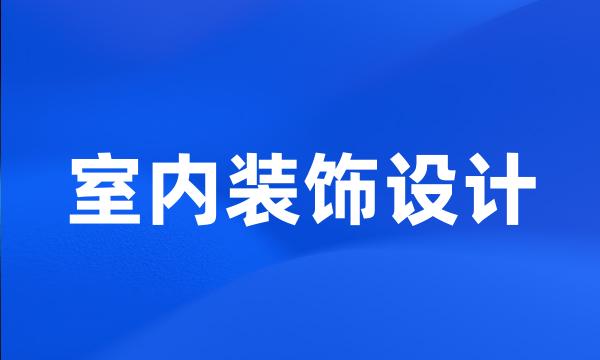 室内装饰设计